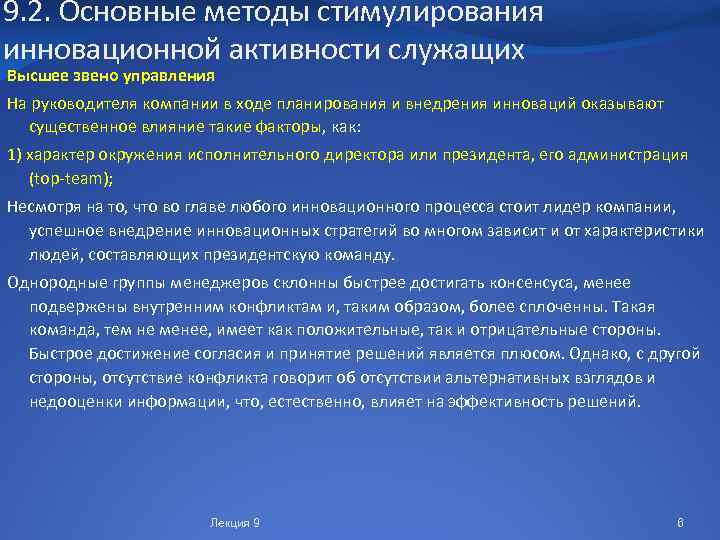 9.2. Основные методы стимулирования инновационной активности служащих

Высшее звено управления

На руководителя компании в ходе планирования и внедрения инноваций оказывают существенное влияние такие факторы, как:

1) характер окружения исполнительного директора или президента, его администрация (top-team);

Несмотря на то, что во главе любого инновационного процесса стоит лидер компании, успешное внедрение инновационных стратегий во многом зависит и от характеристики людей, составляющих президентскую команду.

Однородные группы менеджеров склонны быстрее достигать консенсуса, менее подвержены внутренним конфликтам и, таким образом, более сплоченны. Такая команда, тем не менее, имеет как положительные, так и отрицательные стороны. Быстрое достижение согласия и принятие решений является плюсом. Однако, с другой стороны, отсутствие конфликта говорит об отсутствии альтернативных взглядов и недооценки информации, что, естественно, влияет на эффективность решений.

Лекция 9

6